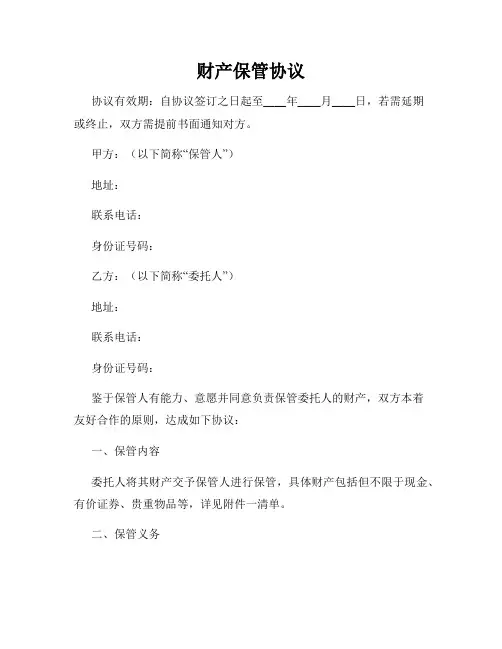 财产保管协议

协议有效期：自协议签订之日起至____年____月____日，若需延期或终止，双方需提前书面通知对方。

甲方：（以下简称“保管人”）

地址：

联系电话：

身份证号码：

乙方：（以下简称“委托人”）

地址：

联系电话：

身份证号码：

鉴于保管人有能力、意愿并同意负责保管委托人的财产，双方本着友好合作的原则，达成如下协议：

一、保管内容

委托人将其财产交予保管人进行保管，具体财产包括但不限于现金、有价证券、贵重物品等，详见附件一清单。

二、保管义务